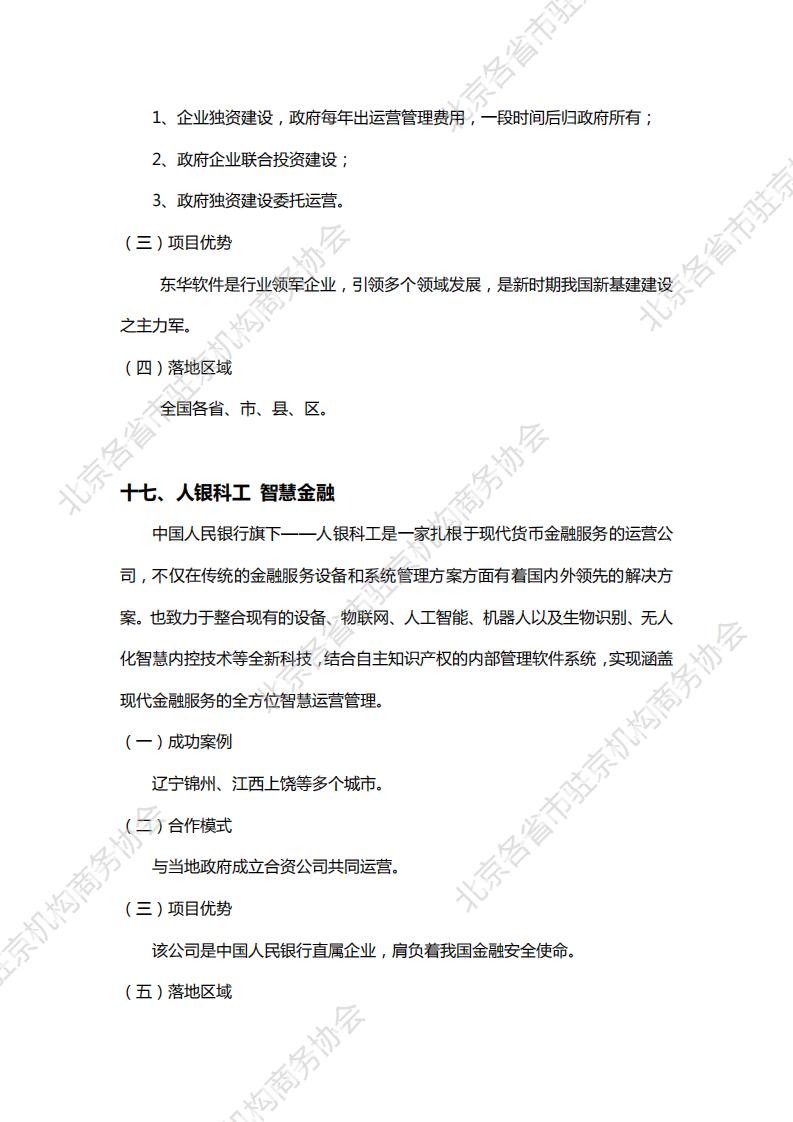 1、企业独资建设，政府每年出运营管理费用，一段时间后归政府所有；

2、政府企业联合投资建设；

3、政府独资建设委托运营。

（三）项目优势

东华软件是行业领军企业，引领多个领域发展，是新时期我国新基建建设之主力军。

（四）落地区域

全国各省、市、县、区。

十七、人银科工 智慧金融

中国人民银行旗下——人银科工是一家扎根于现代货币金融服务的运营公司，不仅在传统的金融服务设备和系统管理方案方面有着国内外领先的解决方案。也致力于整合现有的设备、物联网、人工智能、机器人以及生物识别、无人化智慧内控技术等全新科技，结合自主知识产权的内部管理软件系统，实现涵盖现代金融服务的全方位智慧运营管理。

（一）成功案例

辽宁锦州、江西上饶等多个城市。

（二）合作模式

与当地政府成立合资公司共同运营。

（三）项目优势

该公司是中国人民银行直属企业，肩负着我国金融安全使命。

（五）落地区域

北京各省市驻京机构商务协会